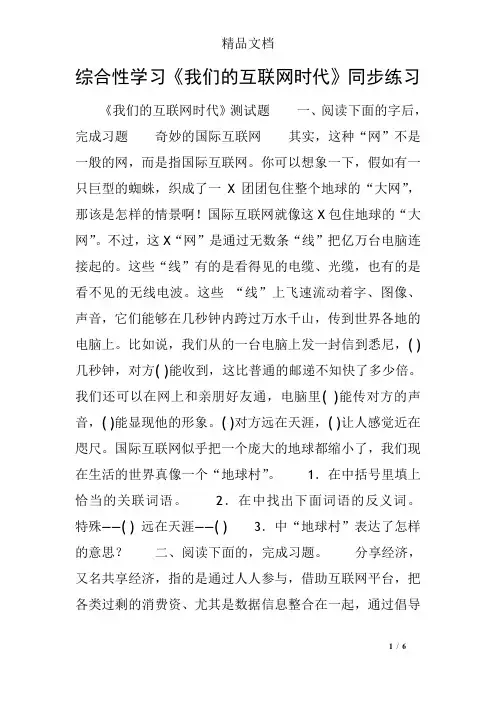 精品文档

综合性学习《我们的互联网时代》同步练习

《我们的互联网时代》测试题　　一、阅读下面的字后，完成习题　　奇妙的国际互联网　　其实，这种“网”不是一般的网，而是指国际互联网。你可以想象一下，假如有一只巨型的蜘蛛，织成了一 X 团团包住整个地球的“大网”，那该是怎样的情景啊！国际互联网就像这 X 包住地球的“大网”。不过，这 X“网”是通过无数条“线”把亿万台电脑连接起的。这些“线”有的是看得见的电缆、光缆，也有的是看不见的无线电波。这些 “线”上飞速流动着字、图像、声音，它们能够在几秒钟内跨过万水千山，传到世界各地的电脑上。比如说，我们从的一台电脑上发一封信到悉尼，( )几秒钟，对方( )能收到，这比普通的邮递不知快了多少倍。我们还可以在网上和亲朋好友通，电脑里( )能传对方的声音，( )能显现他的形象。( )对方远在天涯，( )让人感觉近在咫尺。国际互联网似乎把一个庞大的地球都缩小了，我们现在生活的世界真像一个“地球村”。　　1．在中括号里填上恰当的关联词语。　　2．在中找出下面词语的反义词。特殊——( ) 远在天涯——( )　　3．中“地球村”表达了怎样的意思？　　二、阅读下面的，完成习题。　　分享经济，又名共享经济，指的是通过人人参与，借助互联网平台，把各类过剩的消费资、尤其是数据信息整合在一起，通过倡导

1 / 6